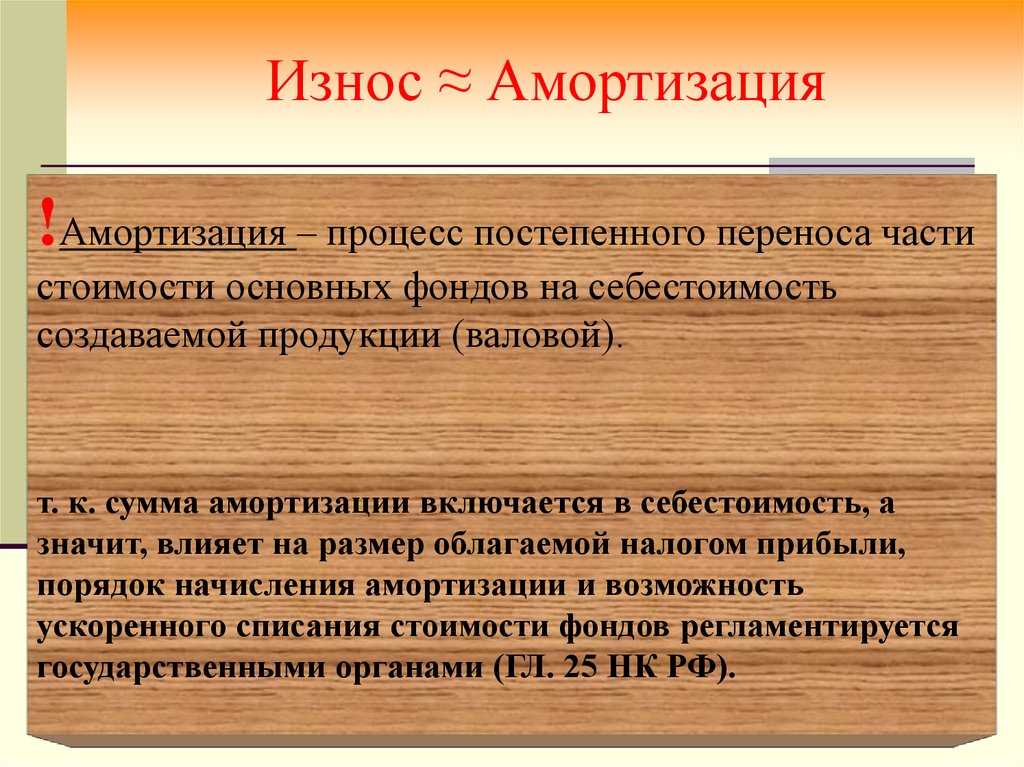 Износ ≈ Амортизация

!Амортизация – процесс постепенного переноса части стоимости основных фондов на себестоимость создаваемой продукции (валовой).

т. к. сумма амортизации включается в себестоимость, а значит, влияет на размер облагаемой налогом прибыли, порядок начисления амортизации и возможность ускоренного списания стоимости фондов регламентируется государственными органами (ГЛ. 25 НК РФ).